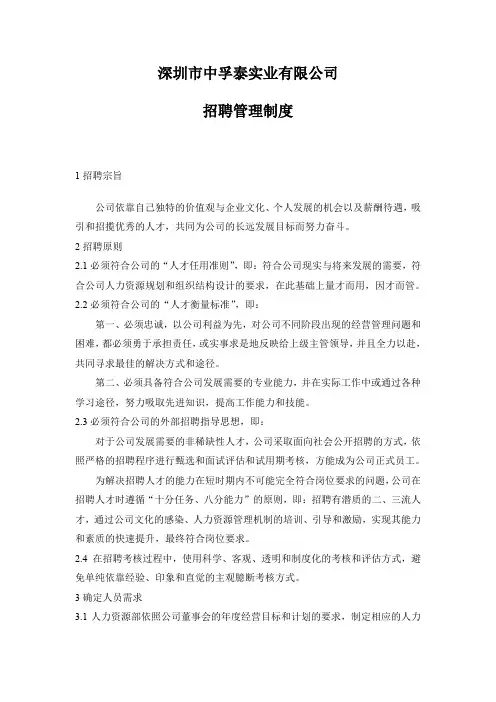 深圳市中孚泰实业有限公司

招聘管理制度

1 招聘宗旨

公司依靠自己独特的价值观与企业文化、个人发展的机会以及薪酬待遇，吸引和招揽优秀的人才，共同为公司的长远发展目标而努力奋斗。

2 招聘原则

2.1 必须符合公司的“人才任用准则”，即：符合公司现实与将来发展的需要，符合公司人力资源规划和组织结构设计的要求，在此基础上量才而用，因才而管。

2.2 必须符合公司的“人才衡量标准”，即：

第一、必须忠诚，以公司利益为先，对公司不同阶段出现的经营管理问题和困难，都必须勇于承担责任，或实事求是地反映给上级主管领导，并且全力以赴，共同寻求最佳的解决方式和途径。

第二、必须具备符合公司发展需要的专业能力，并在实际工作中或通过各种学习途径，努力吸取先进知识，提高工作能力和技能。

2.3 必须符合公司的外部招聘指导思想，即：

对于公司发展需要的非稀缺性人才，公司采取面向社会公开招聘的方式，依照严格的招聘程序进行甄选和面试评估和试用期考核，方能成为公司正式员工。

为解决招聘人才的能力在短时期内不可能完全符合岗位要求的问题，公司在招聘人才时遵循“十分任务、八分能力”的原则，即：招聘有潜质的二、三流人才，通过公司文化的感染、人力资源管理机制的培训、引导和激励，实现其能力和素质的快速提升，最终符合岗位要求。

2.4 在招聘考核过程中，使用科学、客观、透明和制度化的考核和评估方式，避免单纯依靠经验、印象和直觉的主观臆断考核方式。

3 确定人员需求

3.1 人力资源部依照公司董事会的年度经营目标和计划的要求，制定相应的人力